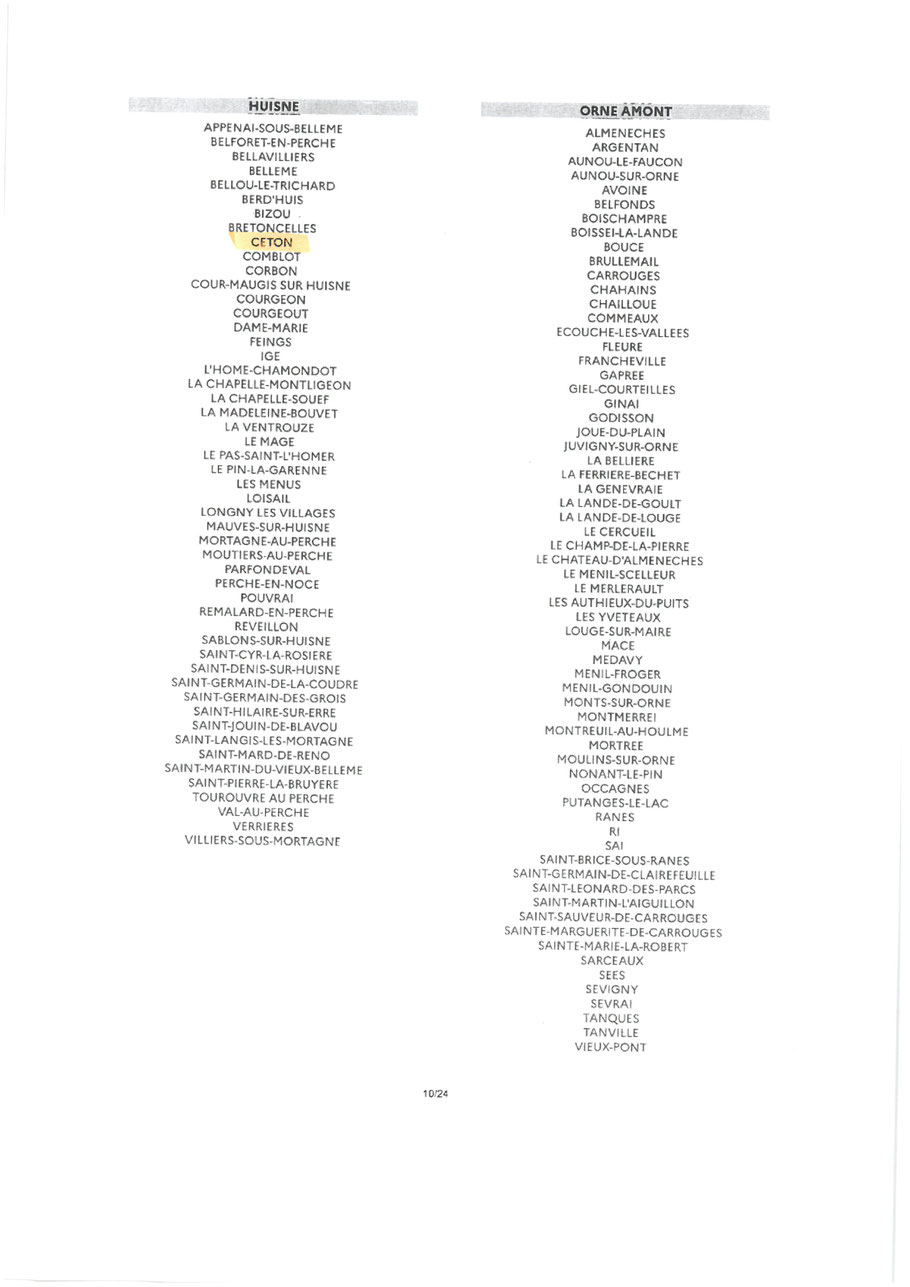 HUISNE

APPENAI-SOUS-BELLEME
BELFORET-EN-PERCHE
BELLAVILLIERS
BELLEME
BELLOU-LE-TRICHARD
BERD'HUIS
BIZOU
BRETONCELLES
CETON
COMBLOT
CORBON
COUR-MAUGIS SUR HUISNE
COURGEON
COURGEOUT
DAME-MARIE
FEINGS
IGE
L'HOME-CHAMONDOT
LA CHAPELLE-MONTLIGEON
LA CHAPELLE-SOUEF
LA MADELEINE-BOUVET
LA VENTROUZE
LE MAGE
LE PAS-SAINT-L'HOMER
LE PIN-LA-GARENNE
LES MENUS
LOISAIL
LONGNY LES VILLAGES
MAUVES-SUR-HUISNE
MORTAGNE-AU-PERCHE
MOUTIERS-AU-PERCHE
PARFONDEVAL
PERCHE-EN-NOCE
POUVRAI
REMALARD-EN-PERCHE
REVEILLON
SABLONS-SUR-HUISNE
SAINT-CYR-LA-ROSIERE
SAINT-DENIS-SUR-HUISNE
SAINT-GERMAIN-DE-LA-COUDRE
SAINT-GERMAIN-DES-GROIS
SAINT-HILAIRE-SUR-ERRE
SAINT-JOUIN-DE-BLAVOU
SAINT-LANGIS-LES-MORTAGNE
SAINT-MARD-DE-RENO
SAINT-MARTIN-DU-VIEUX-BELLEME
SAINT-PIERRE-LA-BRUYERE
TOUROUVRE AU PERCHE
VAL-AU-PERCHE
VERRIERES
VILLIERS-SOUS-MORTAGNE

ORNE AMONT

ALMENECHES
ARGENTAN
AUNOU-LE-FAUCON
AUNOU-SUR-ORNE
AVOINE
BELFONDS
BOISCHAMPRE
BOISSEI-LA-LANDE
BOUCE
BRULLEMAIL
CARROUGES
CHAHAINS
CHAILLOUE
COMMEAUX
ECOUCHE-LES-VALLEES
FLEURE
FRANCHEVILLE
GAPREE
GIEL-COURTEILLES
GINAI
GODISSON
JOUE-DU-PLAIN
JUVIGNY-SUR-ORNE
LA BELLIERE
LA FERRIERE-BECHET
LA GENEVRAIE
LA LANDE-DE-GOULT
LA LANDE-DE-LOUGE
LE CERCUEIL
LE CHAMP-DE-LA-PIERRE
LE CHATEAU-D'ALMENECHES
LE MENIL-SCELLEUR
LE MERLERAULT
LES AUTHIEUX-DU-PUITS
LES YVETEAUX
LOUGE-SUR-MAIRE
MACE
MEDAVY
MENIL-FROGER
MENIL-GONDOUIN
MONTS-SUR-ORNE
MONTMERREI
MONTREUIL-AU-HOULME
MORTREE
MOULINS-SUR-ORNE
NONANT-LE-PIN
OCCAGNES
PUTANGES-LE-LAC
RANES
RI
SAI
SAINT-BRICE-SOUS-RANES
SAINT-GERMAIN-DE-CLAIREFEUILLE
SAINT-LEONARD-DES-PARCS
SAINT-MARTIN-L'AIGUILLON
SAINT-SAUVEUR-DE-CARROUGES
SAINTE-MARGUERITE-DE-CARROUGES
SAINTE-MARIE-LA-ROBERT
SARCEAUX
SEES
SEVIGNY
SEVRAI
TANQUES
TANVILLE
VIEUX-PONT

10/24